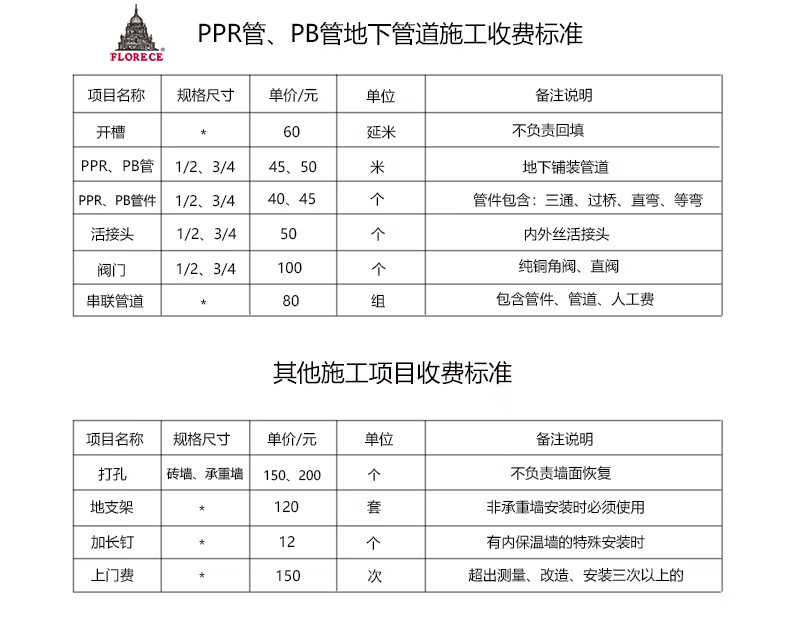 FLORECE

PPR管、PB管地下管道施工收费标准

| 项目名称 | 规格尺寸 | 单价/元 | 单位 | 备注说明 |
|---|---|---|---|---|
| 开槽 | * | 60 | 延米 | 不负责回填 |
| PPR、PB管 | 1/2、3/4 | 45、50 | 米 | 地下铺装管道 |
| PPR、PB管件 | 1/2、3/4 | 40、45 | 个 | 管件包含：三通、过桥、直弯、等弯 |
| 活接头 | 1/2、3/4 | 50 | 个 | 内外丝活接头 |
| 阀门 | 1/2、3/4 | 100 | 个 | 纯铜角阀、直阀 |
| 串联管道 | * | 80 | 组 | 包含管件、管道、人工费 |

其他施工项目收费标准

| 项目名称 | 规格尺寸 | 单价/元 | 单位 | 备注说明 |
|---|---|---|---|---|
| 打孔 | 砖墙、承重墙 | 150、200 | 个 | 不负责墙面恢复 |
| 地支架 | * | 120 | 套 | 非承重墙安装时必须使用 |
| 加长钉 | * | 12 | 个 | 有内保温墙的特殊安装时 |
| 上门费 | * | 150 | 次 | 超出测量、改造、安装三次以上的 |